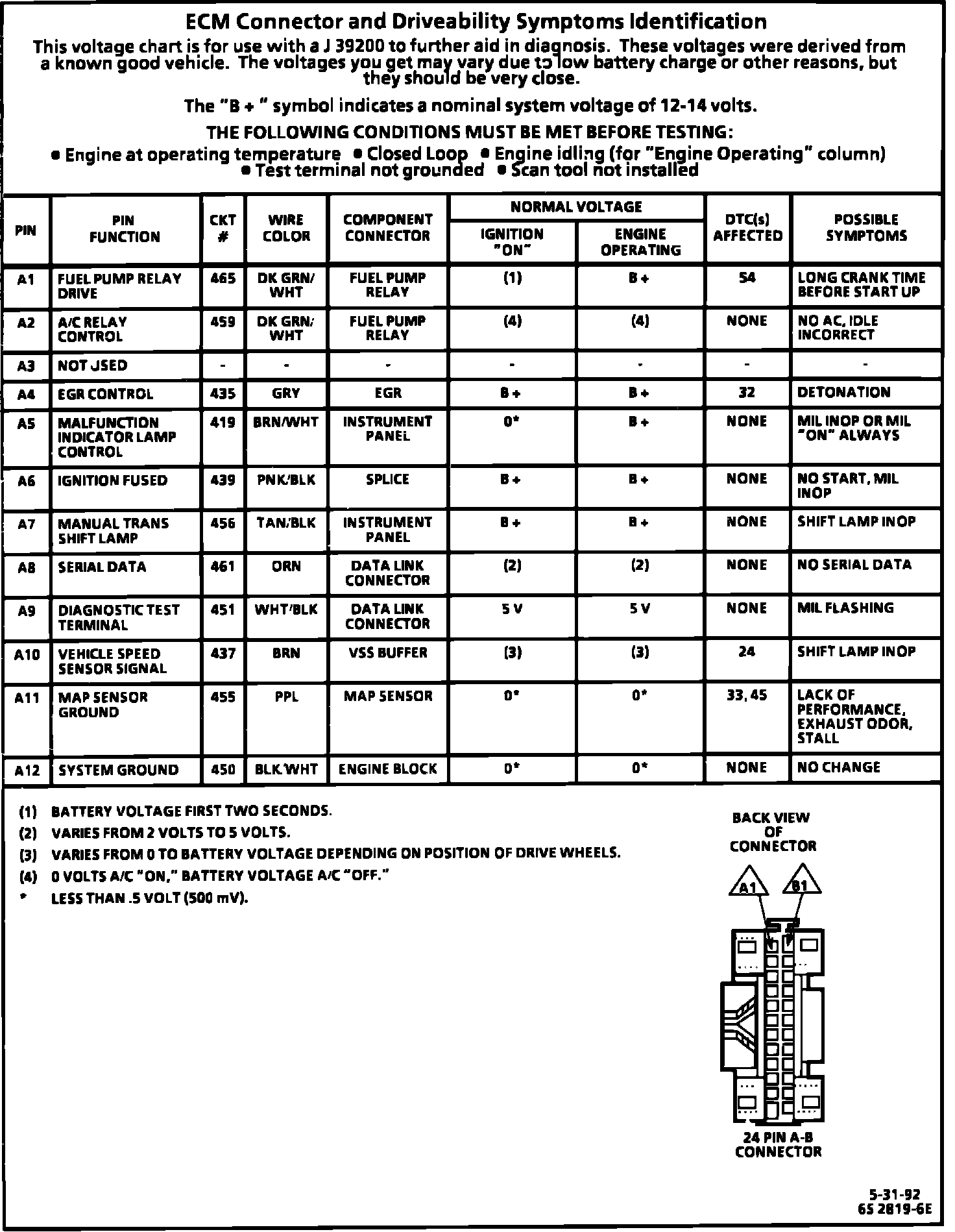 ECM Connector and Driveability Symptoms Identification

This voltage chart is for use with a J 39200 to further aid in diagnosis. These voltages were derived from a known good vehicle. The voltages you get may vary due to low battery charge or other reasons, but they should be very close.

The "B + " symbol indicates a nominal system voltage of 12-14 volts.

THE FOLLOWING CONDITIONS MUST BE MET BEFORE TESTING:

• Engine at operating temperature • Closed Loop • Engine idling (for "Engine Operating" column) • Test terminal not grounded • Scan tool not installed

| PIN | PIN FUNCTION | CKT # | WIRE COLOR | COMPONENT CONNECTOR | NORMAL VOLTAGE IGNITION "ON" | NORMAL VOLTAGE ENGINE OPERATING | DTC(s) AFFECTED | POSSIBLE SYMPTOMS |
|---|---|---|---|---|---|---|---|---|
| A1 | FUEL PUMP RELAY DRIVE | 465 | DK GRN/ WHT | FUEL PUMP RELAY | (1) | B + | 54 | LONG CRANK TIME BEFORE START UP |
| A2 | A/C RELAY CONTROL | 459 | DK GRN/ WHT | FUEL PUMP RELAY | (4) | (4) | NONE | NO AC, IDLE INCORRECT |
| A3 | NOT USED | - | - | - | - | - | - | - |
| A4 | EGR CONTROL | 435 | GRY | EGR | B + | B + | 32 | DETONATION |
| A5 | MALFUNCTION INDICATOR LAMP CONTROL | 419 | BRN/WHT | INSTRUMENT PANEL | 0* | B + | NONE | MIL INOP OR MIL "ON" ALWAYS |
| A6 | IGNITION FUSED | 439 | PNK/BLK | SPLICE | B + | B + | NONE | NO START, MIL INOP |
| A7 | MANUAL TRANS SHIFT LAMP | 456 | TAN/BLK | INSTRUMENT PANEL | B + | B + | NONE | SHIFT LAMP INOP |
| A8 | SERIAL DATA | 461 | ORN | DATA LINK CONNECTOR | (2) | (2) | NONE | NO SERIAL DATA |
| A9 | DIAGNOSTIC TEST TERMINAL | 451 | WHT/BLK | DATA LINK CONNECTOR | 5 V | 5 V | NONE | MIL FLASHING |
| A10 | VEHICLE SPEED SENSOR SIGNAL | 437 | BRN | VSS BUFFER | (3) | (3) | 24 | SHIFT LAMP INOP |
| A11 | MAP SENSOR GROUND | 455 | PPL | MAP SENSOR | 0* | 0* | 33, 45 | LACK OF PERFORMANCE, EXHAUST ODOR, STALL |
| A12 | SYSTEM GROUND | 450 | BLK/WHT | ENGINE BLOCK | 0* | 0* | NONE | NO CHANGE |

(1) BATTERY VOLTAGE FIRST TWO SECONDS.
(2) VARIES FROM 2 VOLTS TO 5 VOLTS.
(3) VARIES FROM 0 TO BATTERY VOLTAGE DEPENDING ON POSITION OF DRIVE WHEELS.
(4) 0 VOLTS A/C "ON," BATTERY VOLTAGE A/C "OFF."
* LESS THAN .5 VOLT (500 mV).

BACK VIEW OF CONNECTOR

A1 B1

24 PIN A-B CONNECTOR

5-31-92
6S 2819-6E